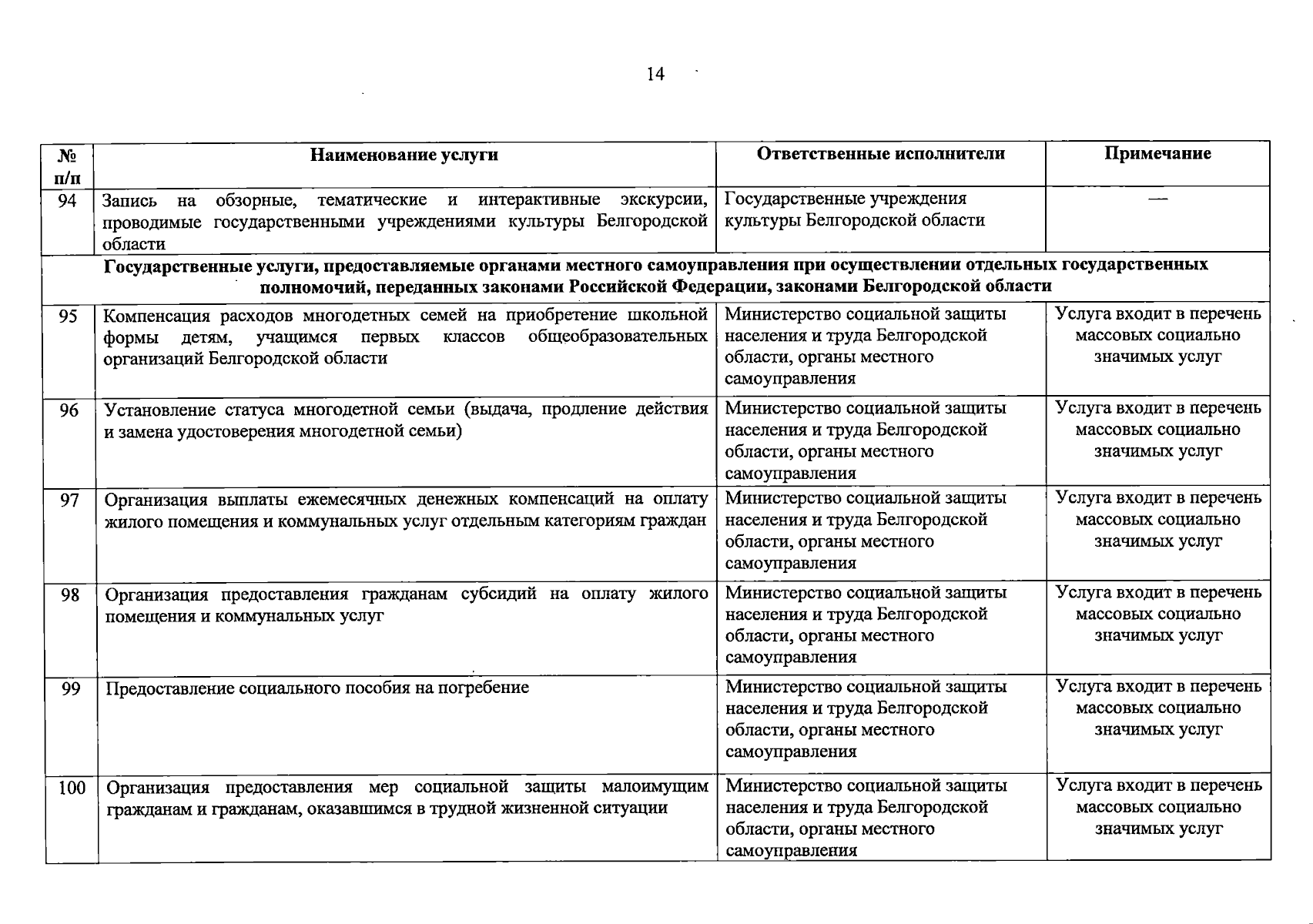 14

| № п/п | Наименование услуги | Ответственные исполнители | Примечание |
|---|---|---|---|
| 94 | Запись на обзорные, тематические и интерактивные экскурсии, проводимые государственными учреждениями культуры Белгородской области | Государственные учреждения культуры Белгородской области | — |
| Государственные услуги, предоставляемые органами местного самоуправления при осуществлении отдельных государственных полномочий, переданных законами Российской Федерации, законами Белгородской области | | | |
| 95 | Компенсация расходов многодетных семей на приобретение школьной формы детям, учащимся первых классов общеобразовательных организаций Белгородской области | Министерство социальной защиты населения и труда Белгородской области, органы местного самоуправления | Услуга входит в перечень массовых социально значимых услуг |
| 96 | Установление статуса многодетной семьи (выдача, продление действия и замена удостоверения многодетной семьи) | Министерство социальной защиты населения и труда Белгородской области, органы местного самоуправления | Услуга входит в перечень массовых социально значимых услуг |
| 97 | Организация выплаты ежемесячных денежных компенсаций на оплату жилого помещения и коммунальных услуг отдельным категориям граждан | Министерство социальной защиты населения и труда Белгородской области, органы местного самоуправления | Услуга входит в перечень массовых социально значимых услуг |
| 98 | Организация предоставления гражданам субсидий на оплату жилого помещения и коммунальных услуг | Министерство социальной защиты населения и труда Белгородской области, органы местного самоуправления | Услуга входит в перечень массовых социально значимых услуг |
| 99 | Предоставление социального пособия на погребение | Министерство социальной защиты населения и труда Белгородской области, органы местного самоуправления | Услуга входит в перечень массовых социально значимых услуг |
| 100 | Организация предоставления мер социальной защиты малоимущим гражданам и гражданам, оказавшимся в трудной жизненной ситуации | Министерство социальной защиты населения и труда Белгородской области, органы местного самоуправления | Услуга входит в перечень массовых социально значимых услуг |